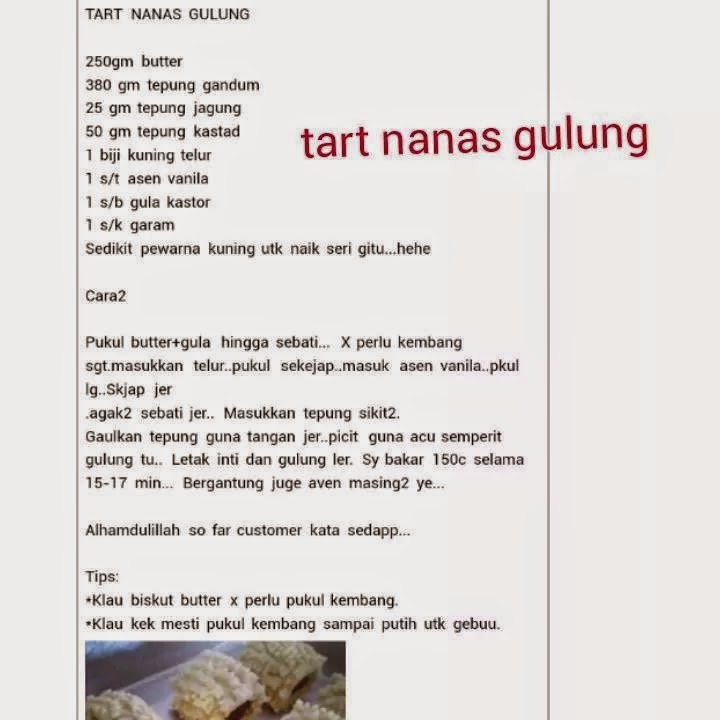 TART NANAS GULUNG

250gm butter
380 gm tepung gandum
25 gm tepung jagung
50 gm tepung kastad
1 biji kuning telur
1 s/t asen vanila
1 s/b gula kastor
1 s/k garam
Sedikit pewarna kuning utk naik seri gitu...hehe

tart nanas gulung

Cara2

Pukul butter+gula hingga sebati... X perlu kembang sgt.masukkan telur..pukul sekejap..masuk asen vanila..pkul lg..Skjap jer
.agak2 sebati jer.. Masukkan tepung sikit2.
Gaulkan tepung guna tangan jer..picit guna acu semperit gulung tu.. Letak inti dan gulung ler. Sy bakar 150c selama 15-17 min... Bergantung juge aven masing2 ye...

Alhamdulillah so far customer kata sedapp...

Tips:
*Klau biskut butter x perlu pukul kembang.
*Klau kek mesti pukul kembang sampai putih utk gebuu.